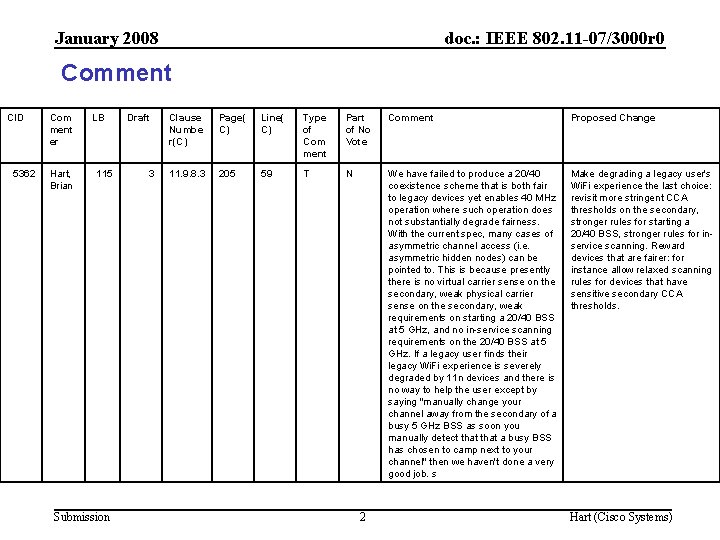 January 2008

doc.: IEEE 802.11-07/3000r0

Comment

| CID | Commenter | LB | Draft | Clause Number(C) | Page(C) | Line(C) | Type of Comment | Part of No Vote | Comment | Proposed Change |
|---|---|---|---|---|---|---|---|---|---|---|
| 5362 | Hart, Brian | 115 | 3 | 11.9.8.3 | 205 | 59 | T | N | We have failed to produce a 20/40 coexistence scheme that is both fair to legacy devices yet enables 40 MHz operation where such operation does not substantially degrade fairness. With the current spec, many cases of asymmetric channel access (i.e. asymmetric hidden nodes) can be pointed to. This is because presently there is no virtual carrier sense on the secondary, weak physical carrier sense on the secondary, weak requirements on starting a 20/40 BSS at 5 GHz, and no in-service scanning requirements on the 20/40 BSS at 5 GHz. If a legacy user finds their legacy WiFi experience is severely degraded by 11n devices and there is no way to help the user except by saying "manually change your channel away from the secondary of a busy 5 GHz BSS as soon you manually detect that that a busy BSS has chosen to camp next to your channel" then we haven't done a very good job. s | Make degrading a legacy user's WiFi experience the last choice: revisit more stringent CCA thresholds on the secondary, stronger rules for starting a 20/40 BSS, stronger rules for in-service scanning. Reward devices that are fairer: for instance allow relaxed scanning rules for devices that have sensitive secondary CCA thresholds. |

Submission

2

Hart (Cisco Systems)